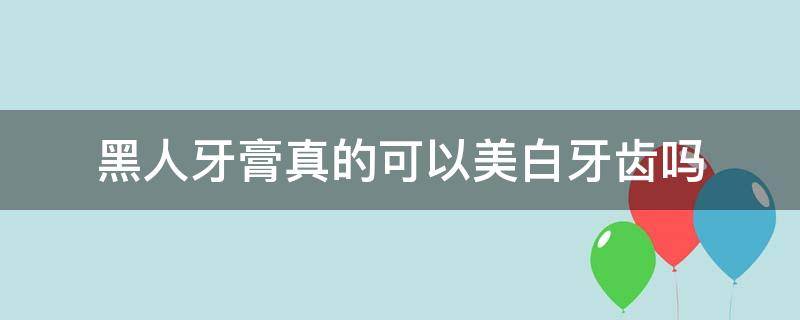 黑人牙膏真的可以美白牙齿吗